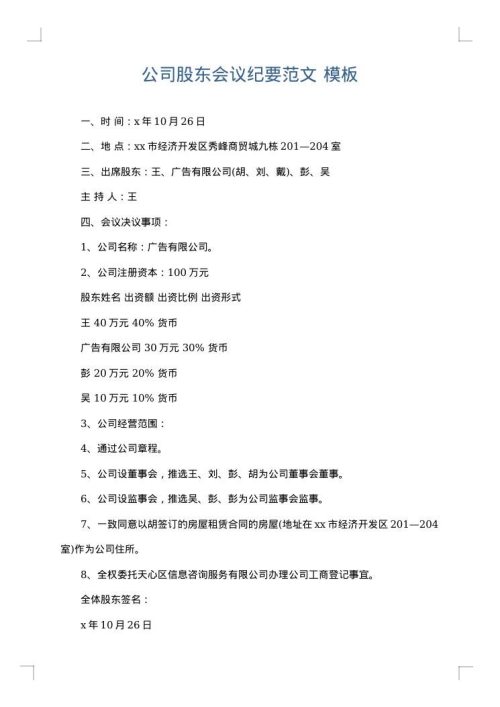 公司股东会议纪要范文 模板

一、时 间：x 年 10 月 26 日

二、地 点：xx 市经济开发区秀峰商贸城九栋 201—204 室

三、出席股东：王、广告有限公司(胡、刘、戴)、彭、吴

主 持 人：王

四、会议决议事项：

1、公司名称：广告有限公司。

2、公司注册资本：100 万元

股东姓名 出资额 出资比例 出资形式

王 40 万元 40% 货币

广告有限公司 30 万元 30% 货币

彭 20 万元 20% 货币

吴 10 万元 10% 货币

3、公司经营范围：

4、通过公司章程。

5、公司设董事会，推选王、刘、彭、胡为公司董事会董事。

6、公司设监事会，推选吴、彭、彭为公司监事会监事。

7、一致同意以胡签订的房屋租赁合同的房屋(地址在 xx 市经济开发区 201—204 室)作为公司住所。

8、全权委托天心区信息咨询服务有限公司办理公司工商登记事宜。

全体股东签名：

x 年 10 月 26 日